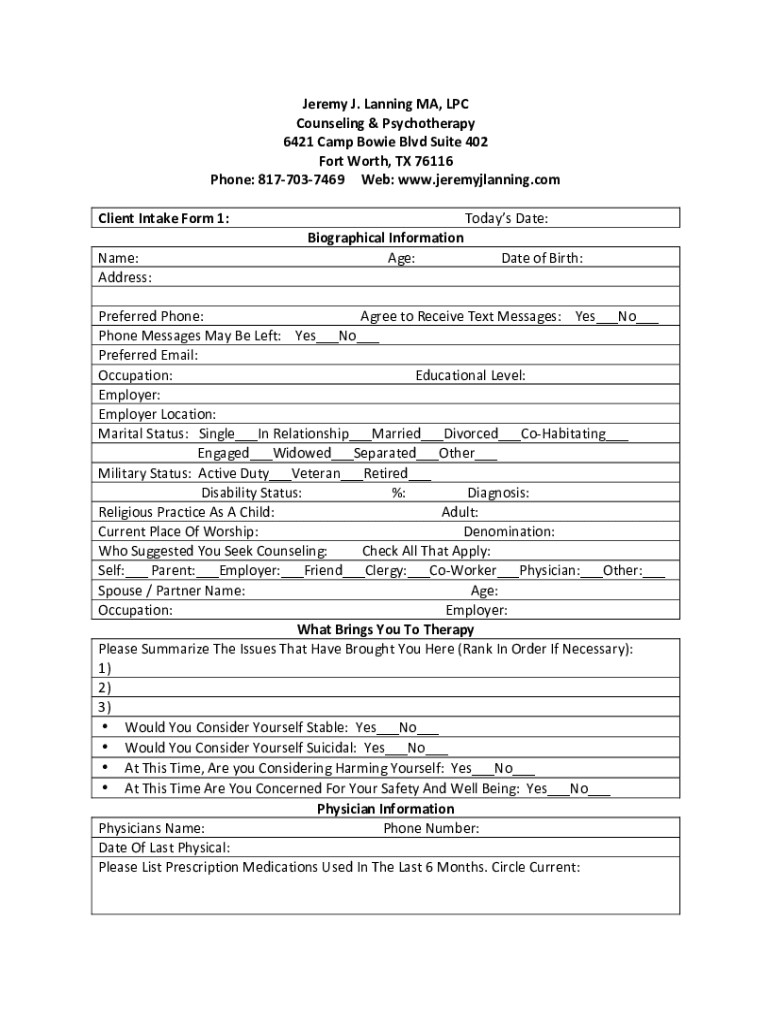 Jeremy J. Lanning MA, LPC
Counseling & Psychotherapy
6421 Camp Bowie Blvd Suite 402
Fort Worth, TX 76116
Phone: 817-703-7469 Web: www.jeremyjlanning.com

Client Intake Form 1: Today's Date:
Biographical Information
Name: Age: Date of Birth:
Address:

Preferred Phone: Agree to Receive Text Messages: Yes___No___
Phone Messages May Be Left: Yes___No___
Preferred Email:
Occupation: Educational Level:
Employer:
Employer Location:
Marital Status: Single___In Relationship___Married___Divorced___Co-Habitating___
Engaged___Widowed___Separated___Other___
Military Status: Active Duty___Veteran___Retired___
Disability Status: %: Diagnosis:
Religious Practice As A Child: Adult:
Current Place Of Worship: Denomination:
Who Suggested You Seek Counseling: Check All That Apply:
Self:___ Parent:___Employer:___Friend___Clergy:___Co-Worker___Physician:___Other:___
Spouse / Partner Name: Age:
Occupation: Employer:
What Brings You To Therapy
Please Summarize The Issues That Have Brought You Here (Rank In Order If Necessary):
1)
2)
3)
• Would You Consider Yourself Stable: Yes___No___
• Would You Consider Yourself Suicidal: Yes___No___
• At This Time, Are you Considering Harming Yourself: Yes___No___
• At This Time Are You Concerned For Your Safety And Well Being: Yes___No___
Physician Information
Physicians Name: Phone Number:
Date Of Last Physical:
Please List Prescription Medications Used In The Last 6 Months. Circle Current: